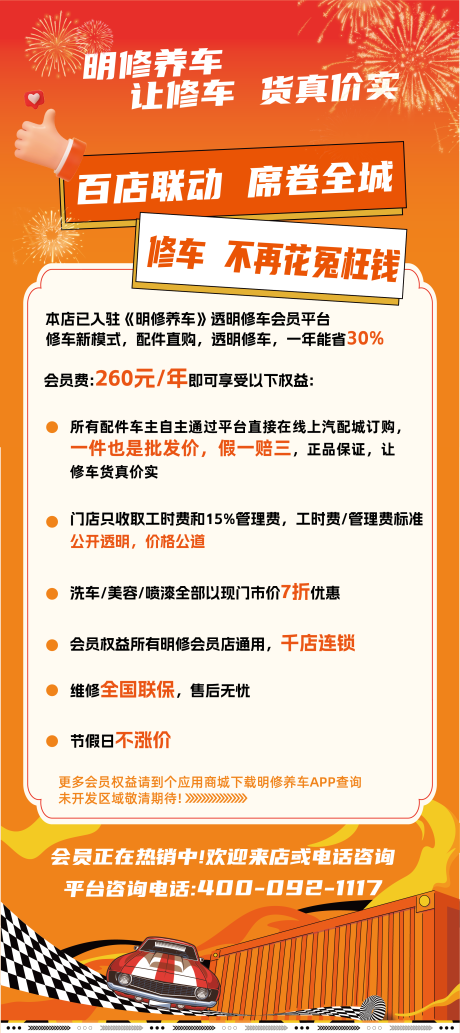 明修养车
让修车 货真价实

百店联动 席卷全城

修车 不再花冤枉钱

本店已入驻《明修养车》透明修车会员平台
修车新模式，配件直购，透明修车，一年能省30%

会员费：260元/年即可享受以下权益：

所有配件车主自主通过平台直接在线上汽配城订购，一件也是批发价，假一赔三，正品保证，让修车货真价实

门店只收取工时费和15%管理费，工时费/管理费标准公开透明，价格公道

洗车/美容/喷漆全部以现门市价7折优惠

会员权益所有明修会员店通用，千店连锁

维修全国联保，售后无忧

节假日不涨价

更多会员权益请到个应用商城下载明修养车APP查询
未开发区域敬请期待！

会员正在热销中！欢迎来店或电话咨询
平台咨询电话：400-092-1117